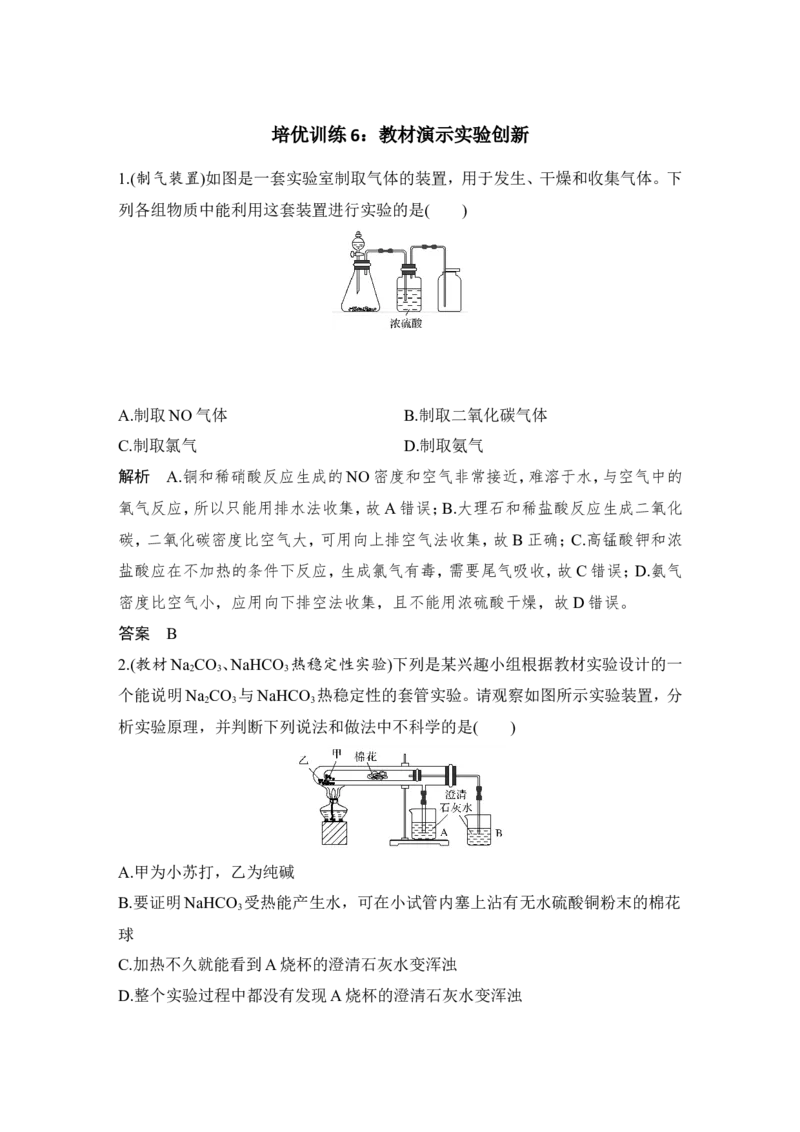 培优训练6：教材演示实验创新

1.(制气装置)如图是一套实验室制取气体的装置，用于发生、干燥和收集气体。下列各组物质中能利用这套装置进行实验的是(　　)

浓硫酸

A.制取NO气体　　B.制取二氧化碳气体

C.制取氯气　　D.制取氨气

解析　A.铜和稀硝酸反应生成的NO密度和空气非常接近，难溶于水，与空气中的氧气反应，所以只能用排水法收集，故A错误；B.大理石和稀盐酸反应生成二氧化碳，二氧化碳密度比空气大，可用向上排空气法收集，故B正确；C.高锰酸钾和浓盐酸应在不加热的条件下反应，生成氯气有毒，需要尾气吸收，故C错误；D.氨气密度比空气小，应用向下排空法收集，且不能用浓硫酸干燥，故D错误。

答案　B

2.(教材$Na_2CO_3$、$NaHCO_3$热稳定性实验)下列是某兴趣小组根据教材实验设计的一个能说明$Na_2CO_3$与$NaHCO_3$热稳定性的套管实验。请观察如图所示实验装置，分析实验原理，并判断下列说法和做法中不科学的是(　　)

乙 甲 棉花 澄清石灰水 A B

A.甲为小苏打，乙为纯碱

B.要证明$NaHCO_3$受热能产生水，可在小试管内塞上沾有无水硫酸铜粉末的棉花球

C.加热不久就能看到A烧杯的澄清石灰水变浑浊

D.整个实验过程中都没有发现A烧杯的澄清石灰水变浑浊